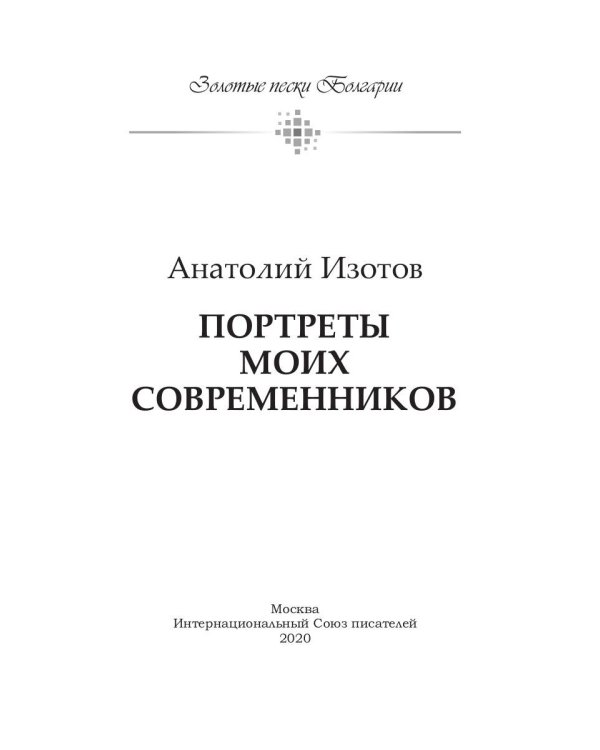 Золотые пески Болгарии

Анатолий Изотов

ПОРТРЕТЫ МОИХ СОВРЕМЕННИКОВ

Москва
Интернациональный Союз писателей
2020